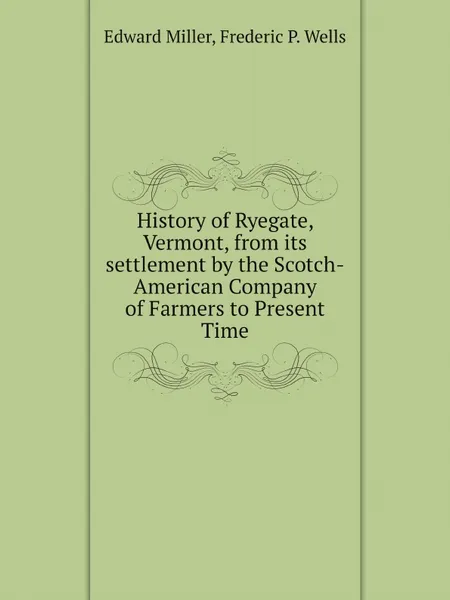 Edward Miller, Frederic P. Wells

History of Ryegate, Vermont, from its settlement by the Scotch-American Company of Farmers to Present Time